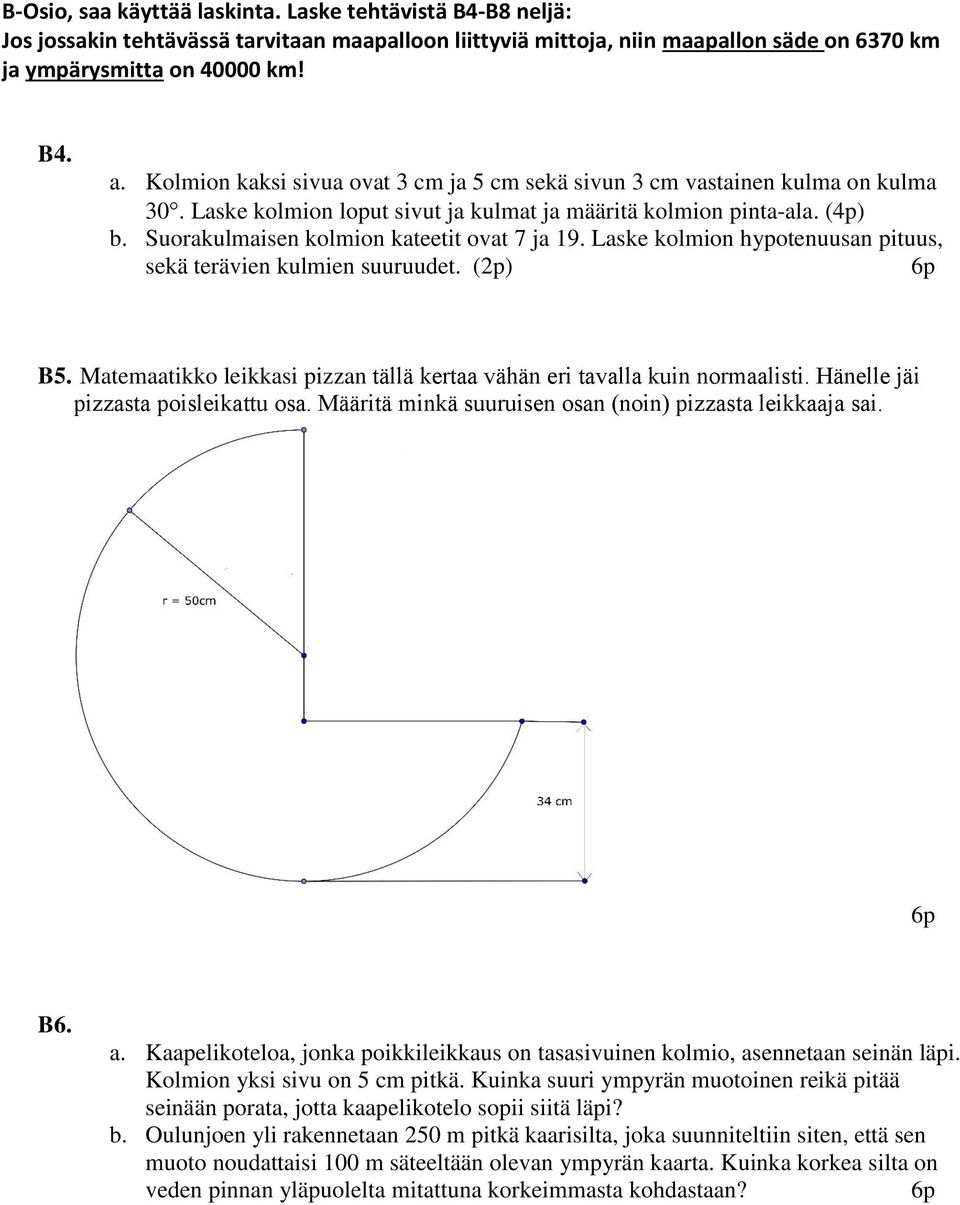 B-Osio, saa käyttää laskinta. Laske tehtävistä B4-B8 neljä:
Jos jossakin tehtävässä tarvitaan maapalloon liittyviä mittoja, niin maapallon säde on 6370 km ja ympärysmitta on 40000 km!

B4.
a. Kolmion kaksi sivua ovat 3 cm ja 5 cm sekä sivun 3 cm vastainen kulma on kulma 30°. Laske kolmion loput sivut ja kulmat ja määritä kolmion pinta-ala. (4p)
b. Suorakulmaisen kolmion kateetit ovat 7 ja 19. Laske kolmion hypotenuusan pituus, sekä terävien kulmien suuruudet. (2p) 6p

B5. Matemaatikko leikkasi pizzan tällä kertaa vähän eri tavalla kuin normaalisti. Hänelle jäi pizzasta poisleikattu osa. Määritä minkä suuruisen osan (noin) pizzasta leikkaaja sai.

r = 50cm

34 cm

6p

B6.
a. Kaapelikoteloa, jonka poikkileikkaus on tasasivuinen kolmio, asennetaan seinän läpi. Kolmion yksi sivu on 5 cm pitkä. Kuinka suuri ympyrän muotoinen reikä pitää seinään porata, jotta kaapelikotelo sopii siitä läpi?
b. Oulunjoen yli rakennetaan 250 m pitkä kaarisilta, joka suunniteltiin siten, että sen muoto noudattaisi 100 m säteeltään olevan ympyrän kaarta. Kuinka korkea silta on veden pinnan yläpuolelta mitattuna korkeimmasta kohdastaan? 6p